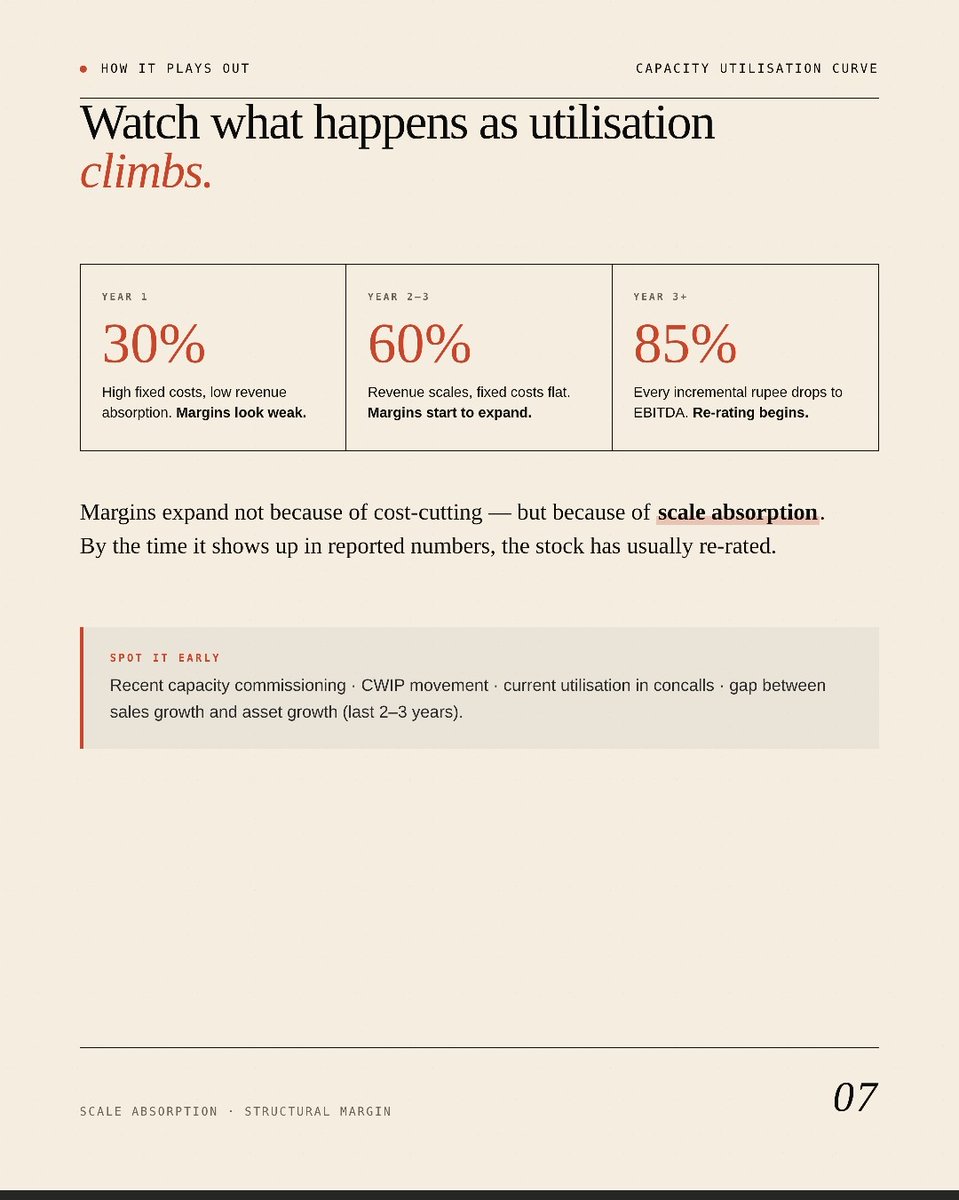 • HOW IT PLAYS OUT

CAPACITY UTILISATION CURVE

Watch what happens as utilisation climbs.

YEAR 1

30%

High fixed costs, low revenue absorption. Margins look weak.

YEAR 2–3

60%

Revenue scales, fixed costs flat. Margins start to expand.

YEAR 3+

85%

Every incremental rupee drops to EBITDA. Re-rating begins.

Margins expand not because of cost-cutting — but because of scale absorption. By the time it shows up in reported numbers, the stock has usually re-rated.

SPOT IT EARLY

Recent capacity commissioning · CWIP movement · current utilisation in concalls · gap between sales growth and asset growth (last 2–3 years).

SCALE ABSORPTION · STRUCTURAL MARGIN

07